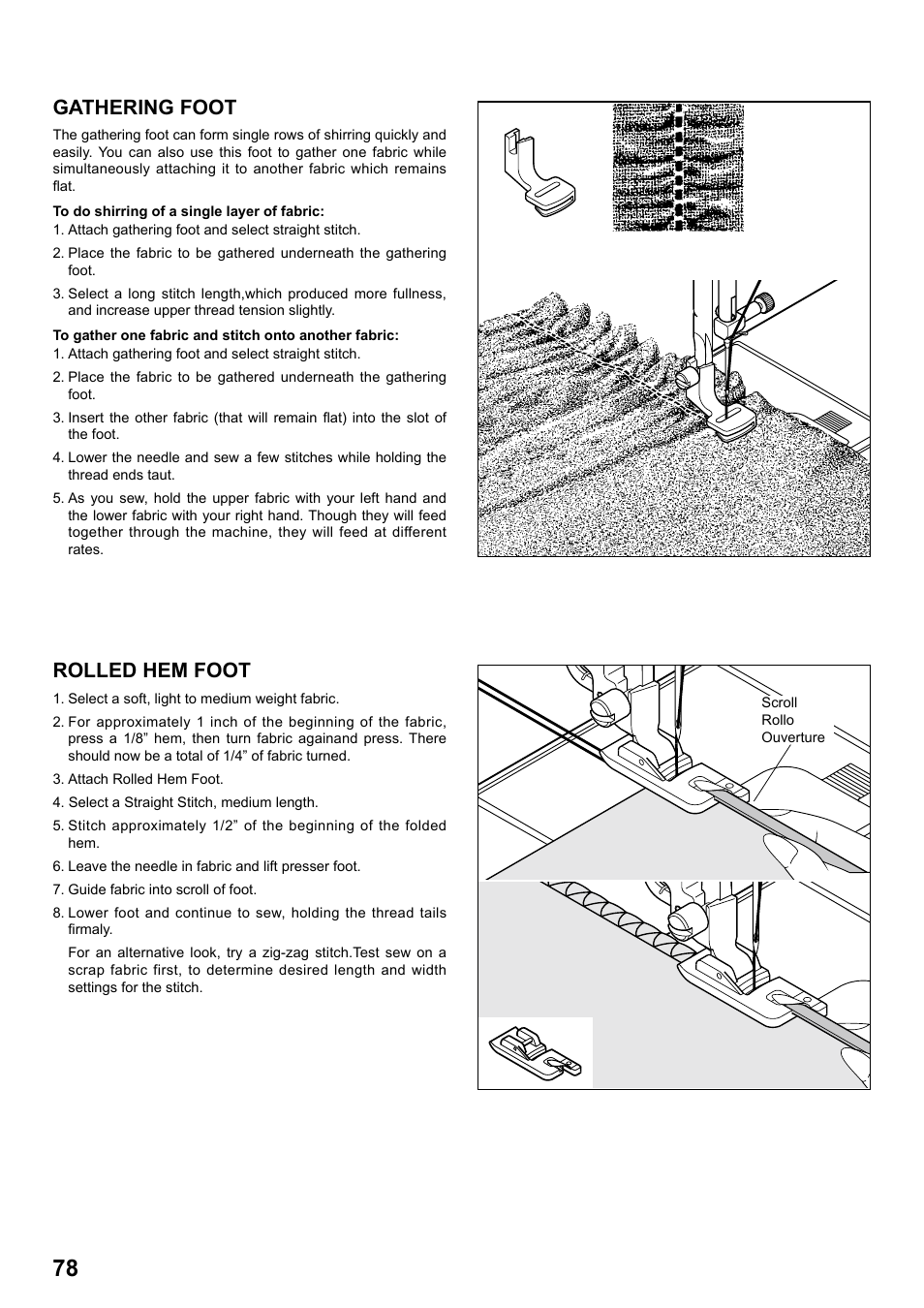 GATHERING FOOT

The gathering foot can form single rows of shirring quickly and easily. You can also use this foot to gather one fabric while simultaneously attaching it to another fabric which remains flat.

To do shirring of a single layer of fabric:
1. Attach gathering foot and select straight stitch.
2. Place the fabric to be gathered underneath the gathering foot.
3. Select a long stitch length,which produced more fullness, and increase upper thread tension slightly.

To gather one fabric and stitch onto another fabric:
1. Attach gathering foot and select straight stitch.
2. Place the fabric to be gathered underneath the gathering foot.
3. Insert the other fabric (that will remain flat) into the slot of the foot.
4. Lower the needle and sew a few stitches while holding the thread ends taut.
5. As you sew, hold the upper fabric with your left hand and the lower fabric with your right hand. Though they will feed together through the machine, they will feed at different rates.

ROLLED HEM FOOT

1. Select a soft, light to medium weight fabric.
2. For approximately 1 inch of the beginning of the fabric, press a 1/8” hem, then turn fabric againand press. There should now be a total of 1/4” of fabric turned.
3. Attach Rolled Hem Foot.
4. Select a Straight Stitch, medium length.
5. Stitch approximately 1/2” of the beginning of the folded hem.
6. Leave the needle in fabric and lift presser foot.
7. Guide fabric into scroll of foot.
8. Lower foot and continue to sew, holding the thread tails firmaly.

For an alternative look, try a zig-zag stitch.Test sew on a scrap fabric first, to determine desired length and width settings for the stitch.

Scroll
Rollo
Ouverture

78